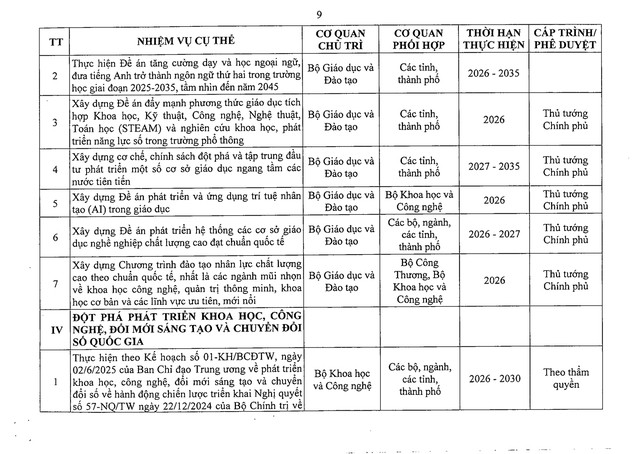 9

| TT | NHIỆM VỤ CỤ THỂ | CƠ QUAN CHỦ TRÌ | CƠ QUAN PHỐI HỢP | THỜI HẠN THỰC HIỆN | CẤP TRÌNH/ PHÊ DUYỆT |
|---|---|---|---|---|---|
| 2 | Thực hiện Đề án tăng cường dạy và học ngoại ngữ, đưa tiếng Anh trở thành ngôn ngữ thứ hai trong trường học giai đoạn 2025-2035, tầm nhìn đến năm 2045 | Bộ Giáo dục và Đào tạo | Các tỉnh, thành phố | 2026 - 2035 | |
| 3 | Xây dựng Đề án đẩy mạnh phương thức giáo dục tích hợp Khoa học, Kỹ thuật, Công nghệ, Nghệ thuật, Toán học (STEAM) và nghiên cứu khoa học, phát triển năng lực số trong trường phổ thông | Bộ Giáo dục và Đào tạo | Các tỉnh, thành phố | 2026 | Thủ tướng Chính phủ |
| 4 | Xây dựng cơ chế, chính sách đột phá và tập trung đầu tư phát triển một số cơ sở giáo dục ngang tầm các nước tiên tiến | Bộ Giáo dục và Đào tạo | Các tỉnh, thành phố | 2027 - 2035 | Thủ tướng Chính phủ |
| 5 | Xây dựng Đề án phát triển và ứng dụng trí tuệ nhân tạo (AI) trong giáo dục | Bộ Giáo dục và Đào tạo | Bộ Khoa học và Công nghệ | 2026 | Thủ tướng Chính phủ |
| 6 | Xây dựng Đề án phát triển hệ thống các cơ sở giáo dục nghề nghiệp chất lượng cao đạt chuẩn quốc tế | Bộ Giáo dục và Đào tạo | Các bộ, ngành, các tỉnh, thành phố | 2026 - 2027 | Thủ tướng Chính phủ |
| 7 | Xây dựng Chương trình đào tạo nhân lực chất lượng cao theo chuẩn quốc tế, nhất là các ngành mũi nhọn về khoa học công nghệ, quản trị thông minh, khoa học cơ bản và các lĩnh vực ưu tiên, mới nổi | Bộ Giáo dục và Đào tạo | Bộ Công Thương, Bộ Khoa học và Công nghệ | 2026 | Thủ tướng Chính phủ |
| IV | ĐỘT PHÁ PHÁT TRIỂN KHOA HỌC, CÔNG NGHỆ, ĐỔI MỚI SÁNG TẠO VÀ CHUYỂN ĐỔI SỐ QUỐC GIA | | | | |
| 1 | Thực hiện theo Kế hoạch số 01-KH/BCĐTW, ngày 02/6/2025 của Ban Chỉ đạo Trung ương về phát triển khoa học, công nghệ, đổi mới sáng tạo và chuyển đổi số về hành động chiến lược triển khai Nghị quyết số 57-NQ/TW ngày 22/12/2024 của Bộ Chính trị về | Bộ Khoa học và Công nghệ | Các bộ, ngành, các tỉnh, thành phố | 2026 - 2030 | Theo thẩm quyền |